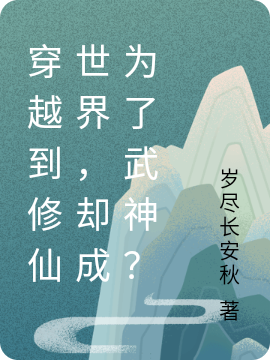 穿越到修仙世界，却成为了武神？

岁尽长安秋 著